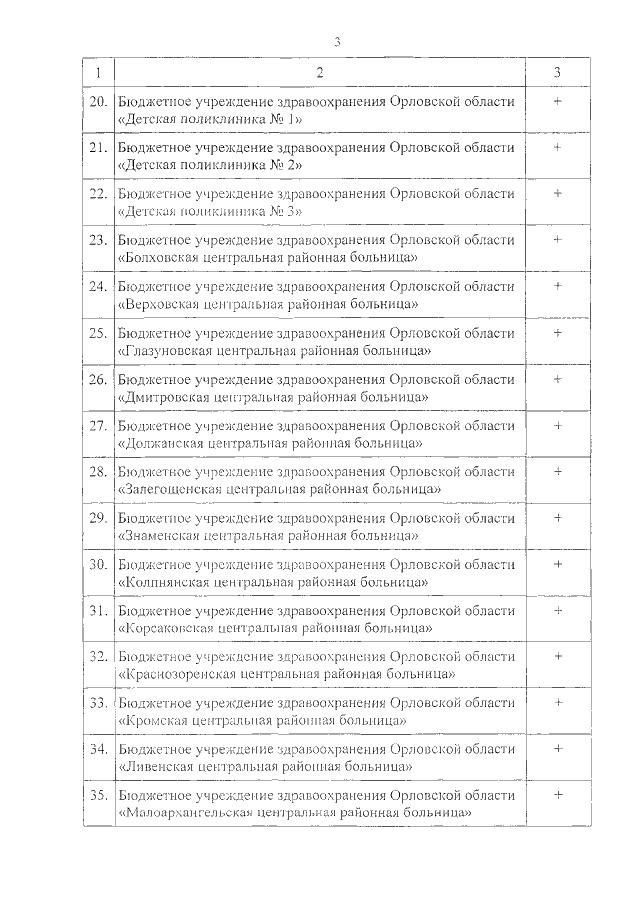 3

| 1 | 2 | 3 |
|---|---|---|
| 20. | Бюджетное учреждение здравоохранения Орловской области «Детская поликлиника № 1» | + |
| 21. | Бюджетное учреждение здравоохранения Орловской области «Детская поликлиника № 2» | + |
| 22. | Бюджетное учреждение здравоохранения Орловской области «Детская поликлиника № 3» | + |
| 23. | Бюджетное учреждение здравоохранения Орловской области «Болховская центральная районная больница» | + |
| 24. | Бюджетное учреждение здравоохранения Орловской области «Верховская центральная районная больница» | + |
| 25. | Бюджетное учреждение здравоохранения Орловской области «Глазуновская центральная районная больница» | + |
| 26. | Бюджетное учреждение здравоохранения Орловской области «Дмитровская центральная районная больница» | + |
| 27. | Бюджетное учреждение здравоохранения Орловской области «Должанская центральная районная больница» | + |
| 28. | Бюджетное учреждение здравоохранения Орловской области «Залегощенская центральная районная больница» | + |
| 29. | Бюджетное учреждение здравоохранения Орловской области «Знаменская центральная районная больница» | + |
| 30. | Бюджетное учреждение здравоохранения Орловской области «Колпнянская центральная районная больница» | + |
| 31. | Бюджетное учреждение здравоохранения Орловской области «Корсаковская центральная районная больница» | + |
| 32. | Бюджетное учреждение здравоохранения Орловской области «Краснозоренская центральная районная больница» | + |
| 33. | Бюджетное учреждение здравоохранения Орловской области «Кромская центральная районная больница» | + |
| 34. | Бюджетное учреждение здравоохранения Орловской области «Ливенская центральная районная больница» | + |
| 35. | Бюджетное учреждение здравоохранения Орловской области «Малоархангельская центральная районная больница» | + |